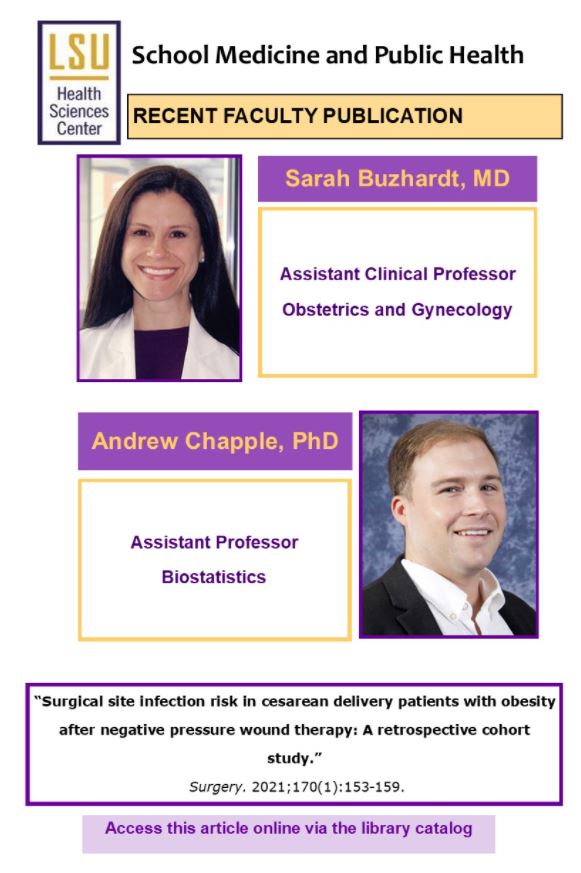 LSU
Health Sciences Center

School Medicine and Public Health

RECENT FACULTY PUBLICATION

Sarah Buzhardt, MD

Assistant Clinical Professor
Obstetrics and Gynecology

Andrew Chapple, PhD

Assistant Professor
Biostatistics

"Surgical site infection risk in cesarean delivery patients with obesity after negative pressure wound therapy: A retrospective cohort study."

Surgery. 2021;170(1):153-159.

Access this article online via the library catalog